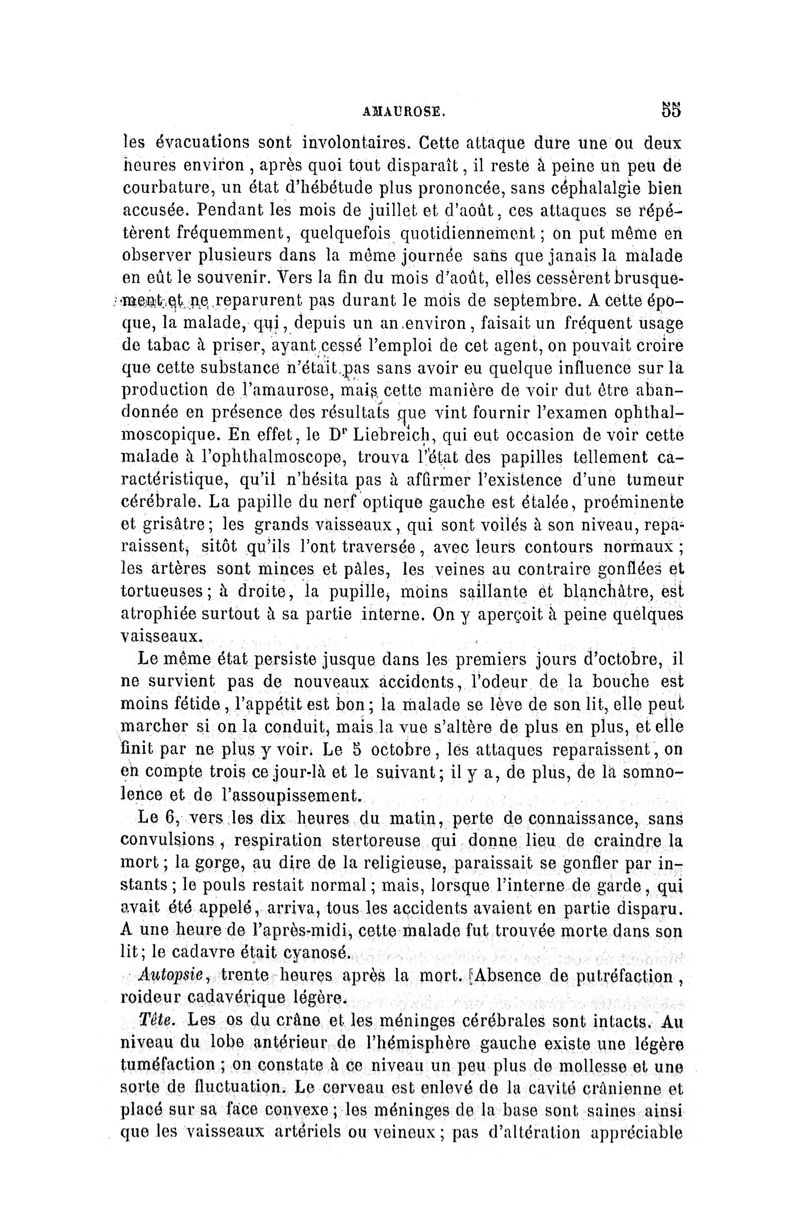 AMAUROSE. 55

les évacuations sont involontaires. Cette attaque dure une ou deux heures environ, après quoi tout disparaît, il reste à peine un peu de courbature, un état d'hébétude plus prononcée, sans céphalalgie bien accusée. Pendant les mois de juillet et d'août, ces attaques se répétèrent fréquemment, quelquefois quotidiennement; on put même en observer plusieurs dans la même journée sans que janais la malade en eût le souvenir. Vers la fin du mois d'août, elles cessèrent brusquement et ne reparurent pas durant le mois de septembre. A cette époque, la malade, qui, depuis un an environ, faisait un fréquent usage de tabac à priser, ayant cessé l'emploi de cet agent, on pouvait croire que cette substance n'était pas sans avoir eu quelque influence sur la production de l'amaurose, mais cette manière de voir dut être abandonnée en présence des résultats que vint fournir l'examen ophthalmoscopique. En effet, le Dr Liebreich, qui eut occasion de voir cette malade à l'ophthalmoscope, trouva l'état des papilles tellement caractéristique, qu'il n'hésita pas à affirmer l'existence d'une tumeur cérébrale. La papille du nerf optique gauche est étalée, proéminente et grisâtre; les grands vaisseaux, qui sont voilés à son niveau, reparaissent, sitôt qu'ils l'ont traversée, avec leurs contours normaux; les artères sont minces et pâles, les veines au contraire gonflées et tortueuses; à droite, la pupille, moins saillante et blanchâtre, est atrophiée surtout à sa partie interne. On y aperçoit à peine quelques vaisseaux.

Le même état persiste jusque dans les premiers jours d'octobre, il ne survient pas de nouveaux accidents, l'odeur de la bouche est moins fétide, l'appétit est bon; la malade se lève de son lit, elle peut marcher si on la conduit, mais la vue s'altère de plus en plus, et elle finit par ne plus y voir. Le 5 octobre, les attaques reparaissent, on en compte trois ce jour-là et le suivant; il y a, de plus, de la somnolence et de l'assoupissement.

Le 6, vers les dix heures du matin, perte de connaissance, sans convulsions, respiration stertoreuse qui donne lieu de craindre la mort; la gorge, au dire de la religieuse, paraissait se gonfler par instants; le pouls restait normal; mais, lorsque l'interne de garde, qui avait été appelé, arriva, tous les accidents avaient en partie disparu. A une heure de l'après-midi, cette malade fut trouvée morte dans son lit; le cadavre était cyanosé.

Autopsie, trente heures après la mort. Absence de putréfaction, roideur cadavérique légère.

Tête. Les os du crâne et les méninges cérébrales sont intacts. Au niveau du lobe antérieur de l'hémisphère gauche existe une légère tuméfaction; on constate à ce niveau un peu plus de mollesse et une sorte de fluctuation. Le cerveau est enlevé de la cavité crânienne et placé sur sa face convexe; les méninges de la base sont saines ainsi que les vaisseaux artériels ou veineux; pas d'altération appréciable